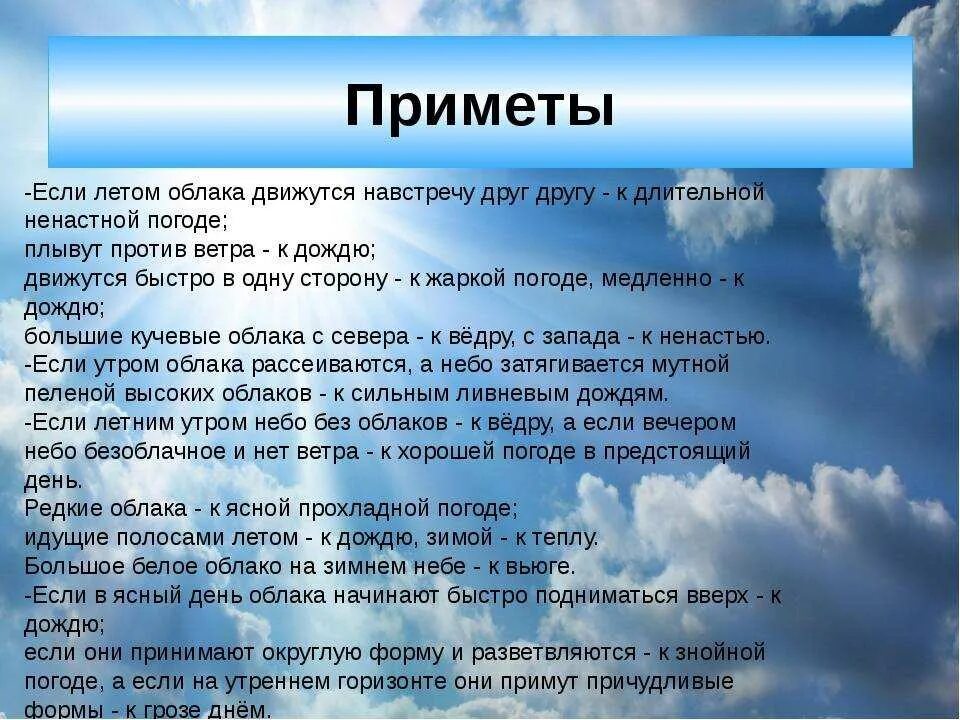 Приметы

-Если летом облака движутся навстречу друг другу - к длительной ненастной погоде;
плывут против ветра - к дождю;
движутся быстро в одну сторону - к жаркой погоде, медленно - к дождю;
большие кучевые облака с севера - к вёдру, с запада - к ненастью.
-Если утром облака рассеиваются, а небо затягивается мутной пеленой высоких облаков - к сильным ливневым дождям.
-Если летним утром небо без облаков - к вёдру, а если вечером небо безоблачное и нет ветра - к хорошей погоде в предстоящий день.
Редкие облака - к ясной прохладной погоде;
идущие полосами летом - к дождю, зимой - к теплу.
Большое белое облако на зимнем небе - к вьюге.
-Если в ясный день облака начинают быстро подниматься вверх - к дождю;
если они принимают округлую форму и разветвляются - к знойной погоде, а если на утреннем горизонте они примут причудливые формы - к грозе днём.